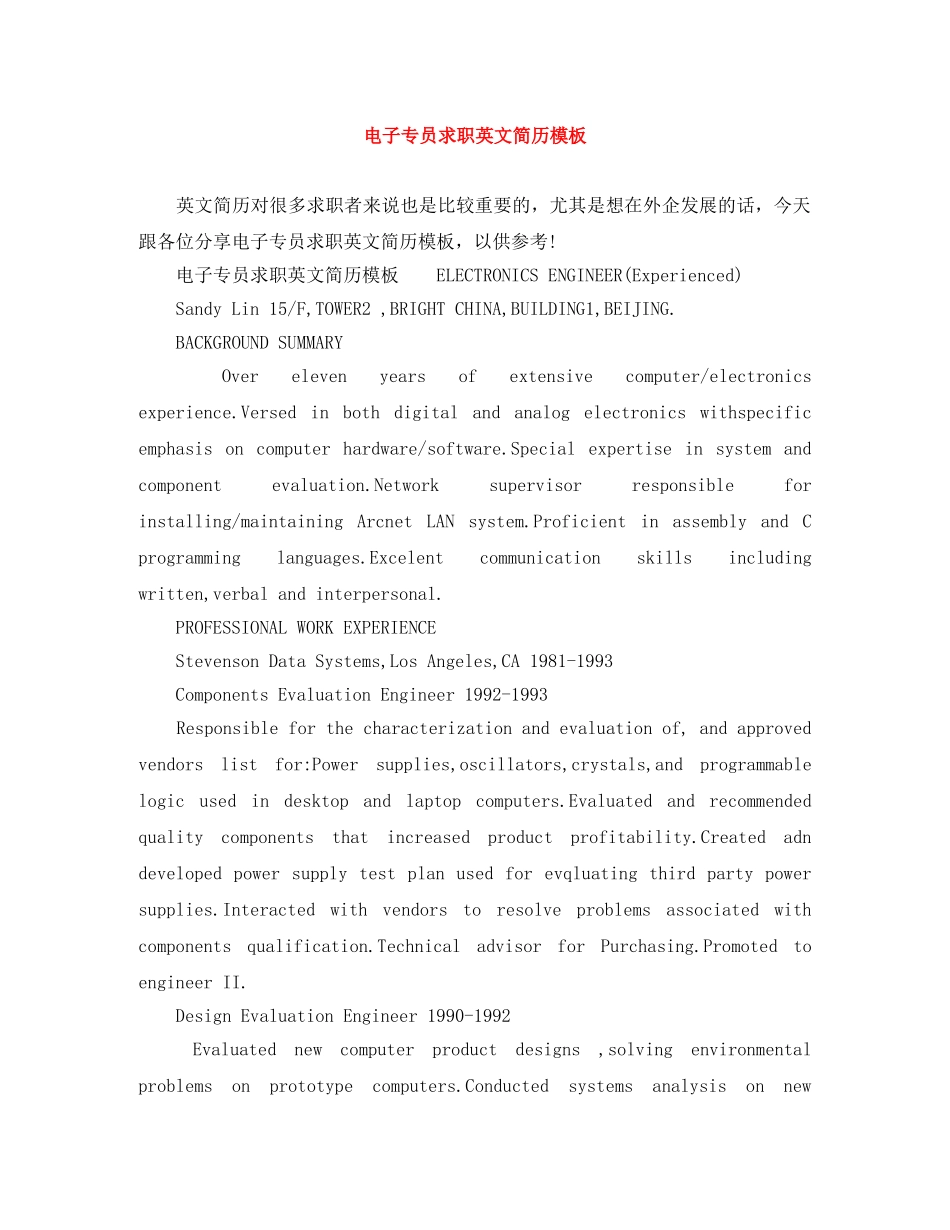 电子专员求职英文简历模板

英文简历对很多求职者来说也是比较重要的，尤其是想在外企发展的话，今天跟各位分享电子专员求职英文简历模板，以供参考!

电子专员求职英文简历模板 ELECTRONICS ENGINEER(Experienced)

Sandy Lin 15/F,TOWER2 ,BRIGHT CHINA,BUILDING1,BEIJING.

BACKGROUND SUMMARY

Over eleven years of extensive computer/electronics experience.Versed in both digital and analog electronics withspecific emphasis on computer hardware/software.Special expertise in system and component evaluation.Network supervisor responsible for installing/maintaining Arcnet LAN system.Proficient in assembly and C programming languages.Excelent communication skills including written,verbal and interpersonal.

PROFESSIONAL WORK EXPERIENCE

Stevenson Data Systems,Los Angeles,CA 1981-1993

Components Evaluation Engineer 1992-1993

Responsible for the characterization and evaluation of, and approved vendors list for:Power supplies,oscillators,crystals,and programmable logic used in desktop and laptop computers.Evaluated and recommended quality components that increased product profitability.Created adn developed power supply test plan used for evqluating third party power supplies.Interacted with vendors to resolve problems associated with components qualification.Technical advisor for Purchasing.Promoted to engineer II.

Design Evaluation Engineer 1990-1992

Evaluated new computer product designs ,solving environmental problems on prototype computers.Conducted systems analysis on new